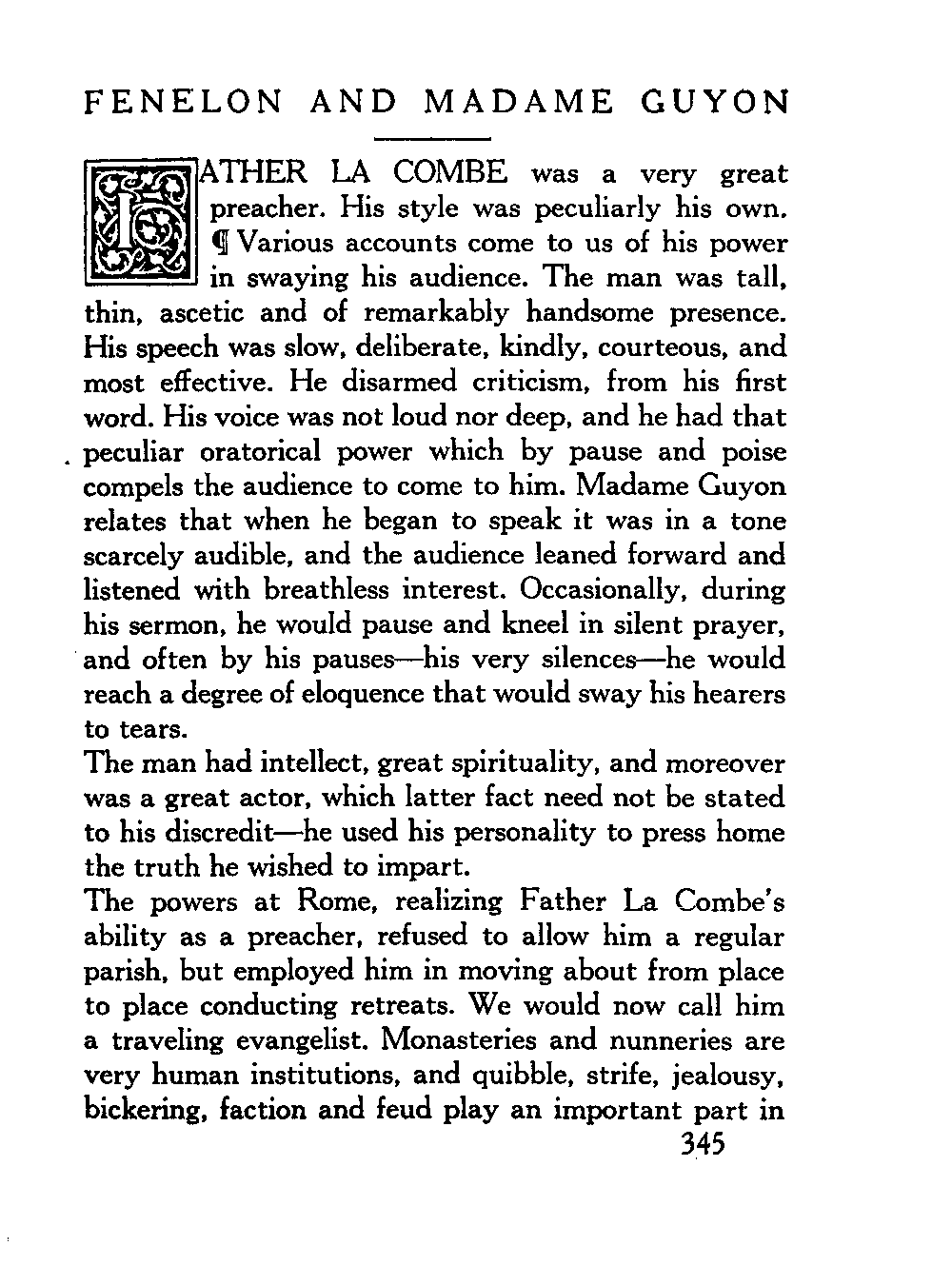 FENELON AND MADAME GUYON

FATHER LA COMBE was a very great preacher. His style was peculiarly his own. ¶ Various accounts come to us of his power in swaying his audience. The man was tall, thin, ascetic and of remarkably handsome presence. His speech was slow, deliberate, kindly, courteous, and most effective. He disarmed criticism, from his first word. His voice was not loud nor deep, and he had that peculiar oratorical power which by pause and poise compels the audience to come to him. Madame Guyon relates that when he began to speak it was in a tone scarcely audible, and the audience leaned forward and listened with breathless interest. Occasionally, during his sermon, he would pause and kneel in silent prayer, and often by his pauses—his very silences—he would reach a degree of eloquence that would sway his hearers to tears.

The man had intellect, great spirituality, and moreover was a great actor, which latter fact need not be stated to his discredit—he used his personality to press home the truth he wished to impart.

The powers at Rome, realizing Father La Combe's ability as a preacher, refused to allow him a regular parish, but employed him in moving about from place to place conducting retreats. We would now call him a traveling evangelist. Monasteries and nunneries are very human institutions, and quibble, strife, jealousy, bickering, faction and feud play an important part in

345